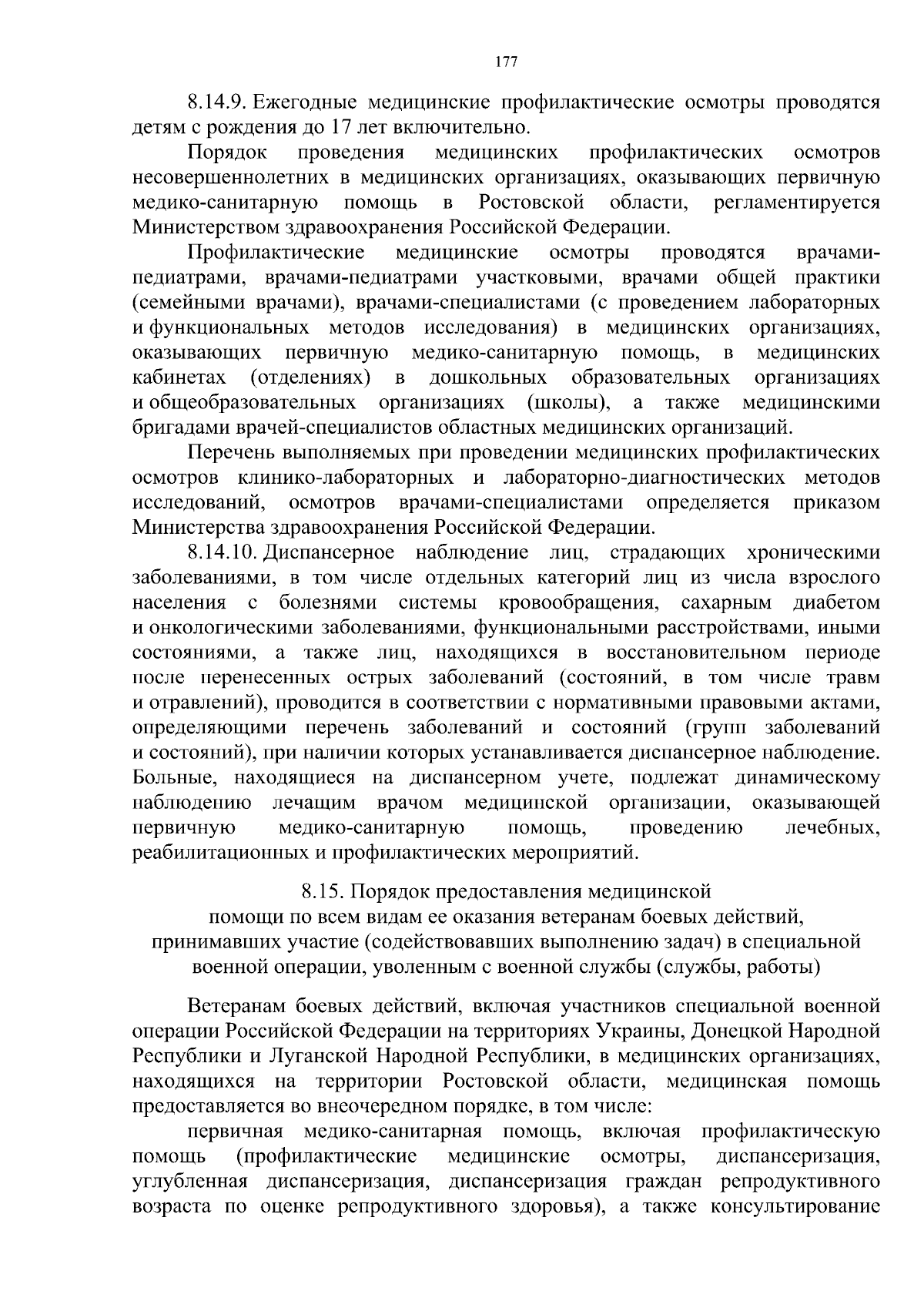 177

8.14.9. Ежегодные медицинские профилактические осмотры проводятся детям с рождения до 17 лет включительно.

Порядок проведения медицинских профилактических осмотров несовершеннолетних в медицинских организациях, оказывающих первичную медико-санитарную помощь в Ростовской области, регламентируется Министерством здравоохранения Российской Федерации.

Профилактические медицинские осмотры проводятся врачами-педиатрами, врачами-педиатрами участковыми, врачами общей практики (семейными врачами), врачами-специалистами (с проведением лабораторных и функциональных методов исследования) в медицинских организациях, оказывающих первичную медико-санитарную помощь, в медицинских кабинетах (отделениях) в дошкольных образовательных организациях и общеобразовательных организациях (школы), а также медицинскими бригадами врачей-специалистов областных медицинских организаций.

Перечень выполняемых при проведении медицинских профилактических осмотров клинико-лабораторных и лабораторно-диагностических методов исследований, осмотров врачами-специалистами определяется приказом Министерства здравоохранения Российской Федерации.

8.14.10. Диспансерное наблюдение лиц, страдающих хроническими заболеваниями, в том числе отдельных категорий лиц из числа взрослого населения с болезнями системы кровообращения, сахарным диабетом и онкологическими заболеваниями, функциональными расстройствами, иными состояниями, а также лиц, находящихся в восстановительном периоде после перенесенных острых заболеваний (состояний, в том числе травм и отравлений), проводится в соответствии с нормативными правовыми актами, определяющими перечень заболеваний и состояний (групп заболеваний и состояний), при наличии которых устанавливается диспансерное наблюдение. Больные, находящиеся на диспансерном учете, подлежат динамическому наблюдению лечащим врачом медицинской организации, оказывающей первичную медико-санитарную помощь, проведению лечебных, реабилитационных и профилактических мероприятий.

8.15. Порядок предоставления медицинской помощи по всем видам ее оказания ветеранам боевых действий, принимавших участие (содействовавших выполнению задач) в специальной военной операции, уволенным с военной службы (службы, работы)

Ветеранам боевых действий, включая участников специальной военной операции Российской Федерации на территориях Украины, Донецкой Народной Республики и Луганской Народной Республики, в медицинских организациях, находящихся на территории Ростовской области, медицинская помощь предоставляется во внеочередном порядке, в том числе:

первичная медико-санитарная помощь, включая профилактическую помощь (профилактические медицинские осмотры, диспансеризация, углубленная диспансеризация, диспансеризация граждан репродуктивного возраста по оценке репродуктивного здоровья), а также консультирование